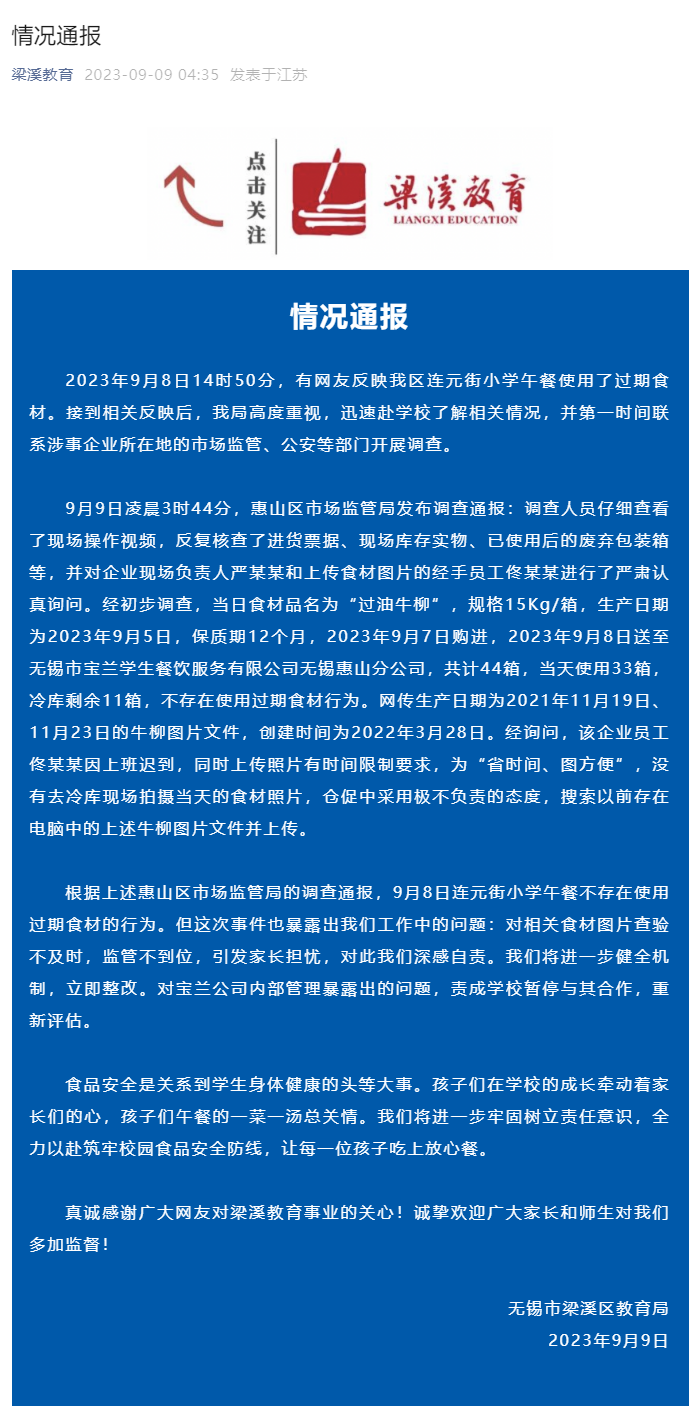 情况通报

梁溪教育 2023-09-09 04:35 发表于江苏

点击关注

梁溪教育
LIANGXI EDUCATION

情况通报

2023年9月8日14时50分，有网友反映我区连元街小学午餐使用了过期食材。接到相关反映后，我局高度重视，迅速赴学校了解相关情况，并第一时间联系涉事企业所在地的市场监管、公安等部门开展调查。

9月9日凌晨3时44分，惠山区市场监管局发布调查通报：调查人员仔细查看了现场操作视频，反复核查了进货票据、现场库存实物、已使用后的废弃包装箱等，并对企业现场负责人严某某和上传食材图片的经手员工佟某某进行了严肃认真询问。经初步调查，当日食材品名为“过油牛柳”，规格15Kg/箱，生产日期为2023年9月5日，保质期12个月，2023年9月7日购进，2023年9月8日送至无锡市宝兰学生餐饮服务有限公司无锡惠山分公司，共计44箱，当天使用33箱，冷库剩余11箱，不存在使用过期食材行为。网传生产日期为2021年11月19日、11月23日的牛柳图片文件，创建时间为2022年3月28日。经询问，该企业员工佟某某因上班迟到，同时上传照片有时间限制要求，为“省时间、图方便”，没有去冷库现场拍摄当天的食材照片，仓促中采用极不负责的态度，搜索以前存在电脑中的上述牛柳图片文件并上传。

根据上述惠山区市场监管局的调查通报，9月8日连元街小学午餐不存在使用过期食材的行为。但这次事件也暴露出我们工作中的问题：对相关食材图片查验不及时，监管不到位，引发家长担忧，对此我们深感自责。我们将进一步健全机制，立即整改。对宝兰公司内部管理暴露出的问题，责成学校暂停与其合作，重新评估。

食品安全是关系到学生身体健康的头等大事。孩子们在学校的成长牵动着家长们的心，孩子们午餐的一菜一汤总关情。我们将进一步牢固树立责任意识，全力以赴筑牢校园食品安全防线，让每一位孩子吃上放心餐。

真诚感谢广大网友对梁溪教育事业的关心！诚挚欢迎广大家长和师生对我们多加监督！

无锡市梁溪区教育局
2023年9月9日